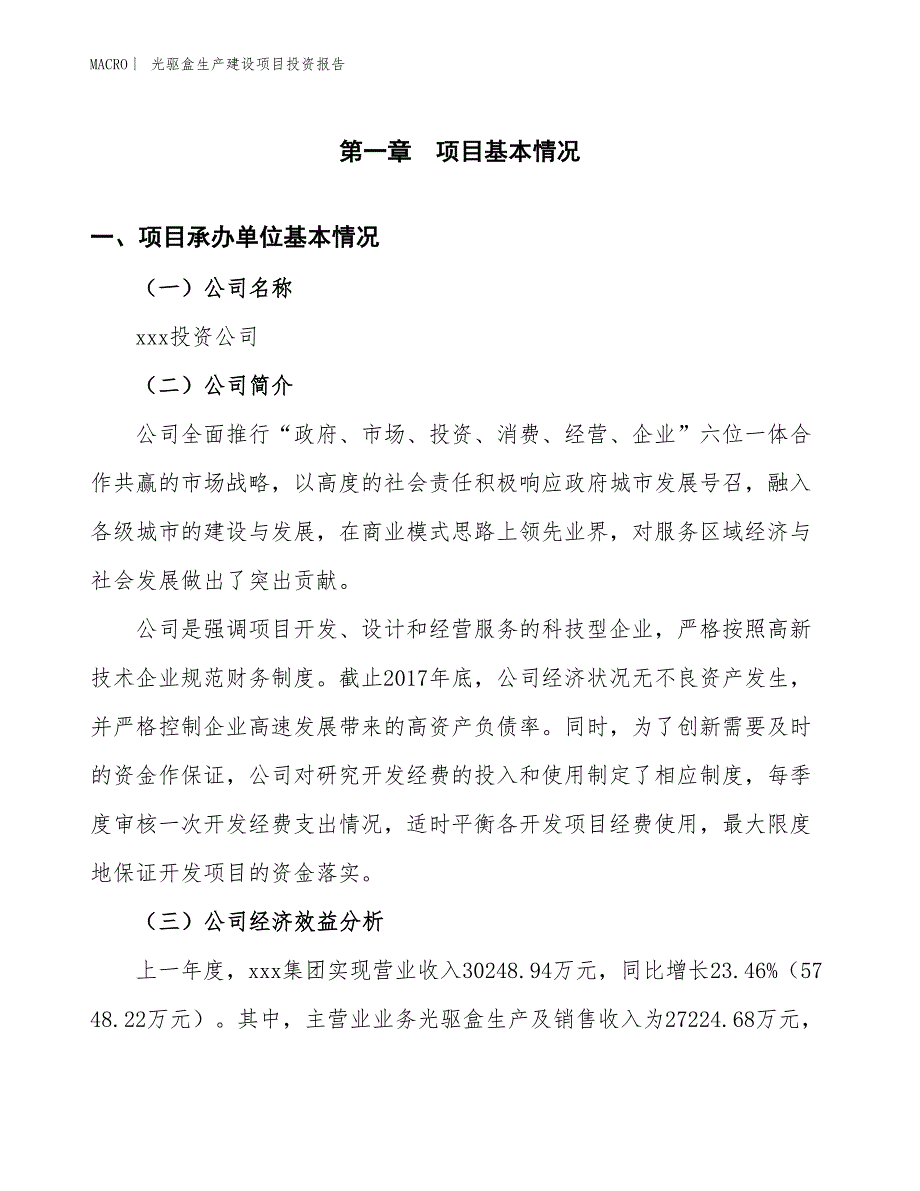 MACRO | 光驱盒生产建设项目投资报告

第一章　项目基本情况

一、项目承办单位基本情况

（一）公司名称

xxx投资公司

（二）公司简介

公司全面推行“政府、市场、投资、消费、经营、企业”六位一体合作共赢的市场战略，以高度的社会责任积极响应政府城市发展号召，融入各级城市的建设与发展，在商业模式思路上领先业界，对服务区域经济与社会发展做出了突出贡献。

公司是强调项目开发、设计和经营服务的科技型企业，严格按照高新技术企业规范财务制度。截止2017年底，公司经济状况无不良资产发生，并严格控制企业高速发展带来的高资产负债率。同时，为了创新需要及时的资金作保证，公司对研究开发经费的投入和使用制定了相应制度，每季度审核一次开发经费支出情况，适时平衡各开发项目经费使用，最大限度地保证开发项目的资金落实。

（三）公司经济效益分析

上一年度，xxx集团实现营业收入30248.94万元，同比增长23.46%（5748.22万元）。其中，主营业业务光驱盒生产及销售收入为27224.68万元，